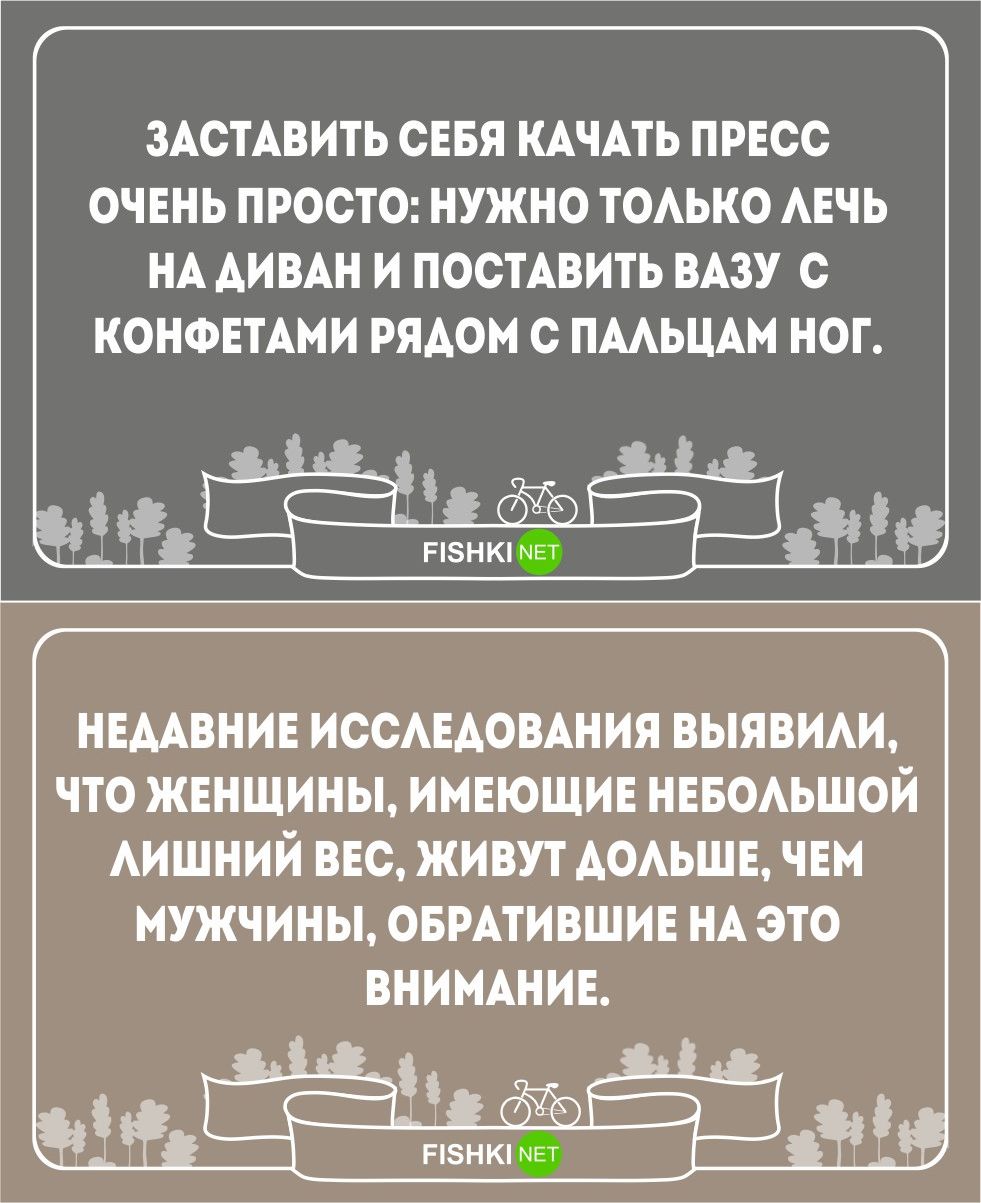 ЗАСТАВИТЬ СЕБЯ КАЧАТЬ ПРЕСС ОЧЕНЬ ПРОСТО: НУЖНО ТОЛЬКО ЛЕЧЬ НА ДИВАН И ПОСТАВИТЬ ВАЗУ С КОНФЕТАМИ РЯДОМ С ПАЛЬЦАМ НОГ.

FISHKI NET

НЕДАВНИЕ ИССЛЕДОВАНИЯ ВЫЯВИЛИ, ЧТО ЖЕНЩИНЫ, ИМЕЮЩИЕ НЕБОЛЬШОЙ ЛИШНИЙ ВЕС, ЖИВУТ ДОЛЬШЕ, ЧЕМ МУЖЧИНЫ, ОБРАТИВШИЕ НА ЭТО ВНИМАНИЕ.

FISHKI NET